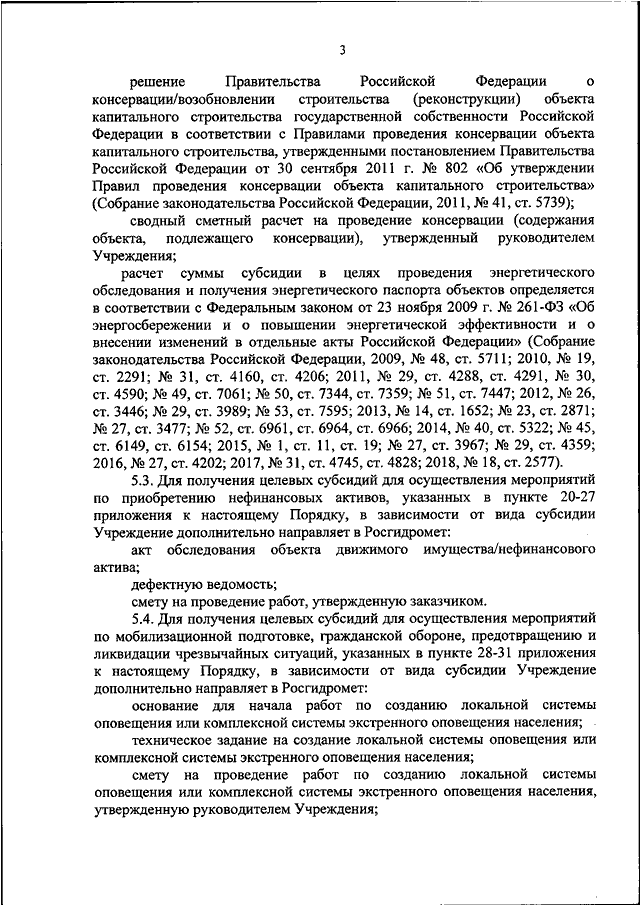 3

решение Правительства Российской Федерации о консервации/возобновлении строительства (реконструкции) объекта капитального строительства государственной собственности Российской Федерации в соответствии с Правилами проведения консервации объекта капитального строительства, утвержденными постановлением Правительства Российской Федерации от 30 сентября 2011 г. № 802 «Об утверждении Правил проведения консервации объекта капитального строительства» (Собрание законодательства Российской Федерации, 2011, № 41, ст. 5739);

сводный сметный расчет на проведение консервации (содержания объекта, подлежащего консервации), утвержденный руководителем Учреждения;

расчет суммы субсидии в целях проведения энергетического обследования и получения энергетического паспорта объектов определяется в соответствии с Федеральным законом от 23 ноября 2009 г. № 261-ФЗ «Об энергосбережении и о повышении энергетической эффективности и о внесении изменений в отдельные акты Российской Федерации» (Собрание законодательства Российской Федерации, 2009, № 48, ст. 5711; 2010, № 19, ст. 2291; № 31, ст. 4160, ст. 4206; 2011, № 29, ст. 4288, ст. 4291, № 30, ст. 4590; № 49, ст. 7061; № 50, ст. 7344, ст. 7359; № 51, ст. 7447; 2012, № 26, ст. 3446; № 29, ст. 3989; № 53, ст. 7595; 2013, № 14, ст. 1652; № 23, ст. 2871; № 27, ст. 3477; № 52, ст. 6961, ст. 6964, ст. 6966; 2014, № 40, ст. 5322; № 45, ст. 6149, ст. 6154; 2015, № 1, ст. 11, ст. 19; № 27, ст. 3967; № 29, ст. 4359; 2016, № 27, ст. 4202; 2017, № 31, ст. 4745, ст. 4828; 2018, № 18, ст. 2577).

5.3. Для получения целевых субсидий для осуществления мероприятий по приобретению нефинансовых активов, указанных в пункте 20-27 приложения к настоящему Порядку, в зависимости от вида субсидии Учреждение дополнительно направляет в Росгидромет:

акт обследования объекта движимого имущества/нефинансового актива;

дефектную ведомость;

смету на проведение работ, утвержденную заказчиком.

5.4. Для получения целевых субсидий для осуществления мероприятий по мобилизационной подготовке, гражданской обороне, предотвращению и ликвидации чрезвычайных ситуаций, указанных в пункте 28-31 приложения к настоящему Порядку, в зависимости от вида субсидии Учреждение дополнительно направляет в Росгидромет:

основание для начала работ по созданию локальной системы оповещения или комплексной системы экстренного оповещения населения;

техническое задание на создание локальной системы оповещения или комплексной системы экстренного оповещения населения;

смету на проведение работ по созданию локальной системы оповещения или комплексной системы экстренного оповещения населения, утвержденную руководителем Учреждения;